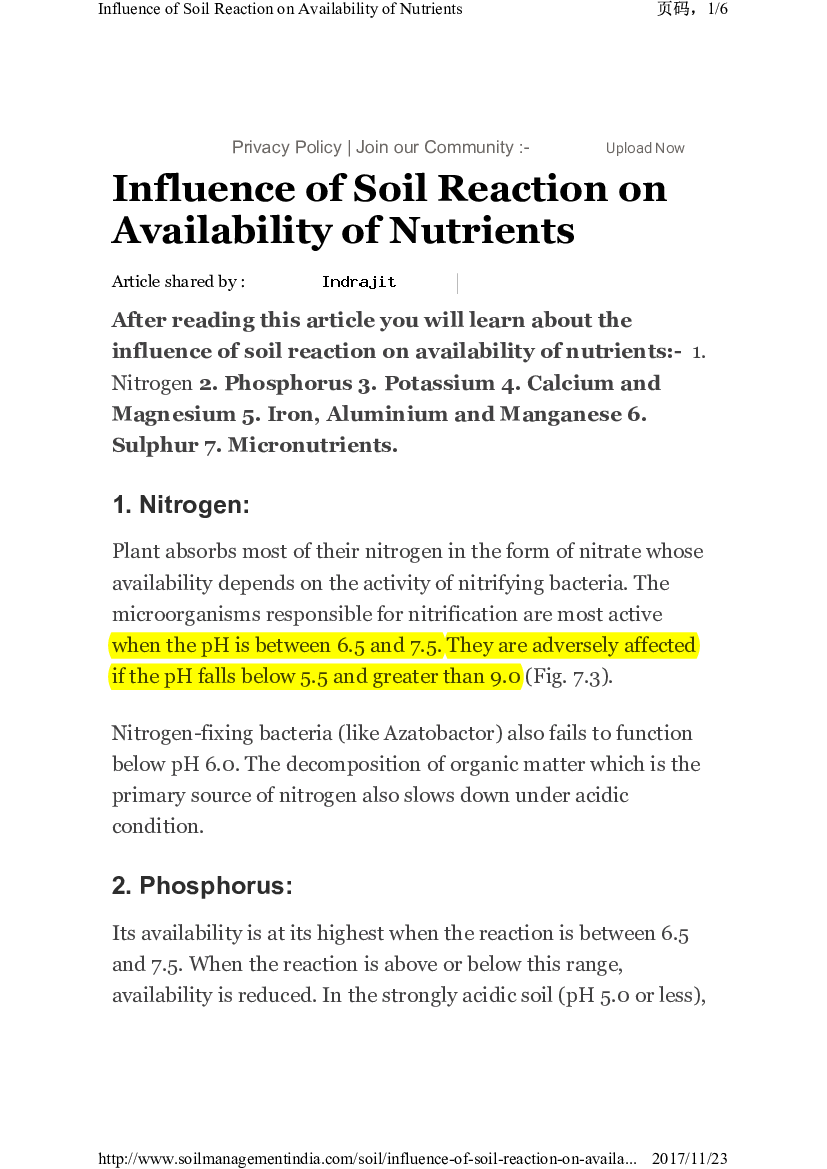 Influence of Soil Reaction on Availability of Nutrients 页码，1/6

Privacy Policy | Join our Community :- Upload Now

Influence of Soil Reaction on Availability of Nutrients

Article shared by : Indrajit

After reading this article you will learn about the influence of soil reaction on availability of nutrients:- 1. Nitrogen 2. Phosphorus 3. Potassium 4. Calcium and Magnesium 5. Iron, Aluminium and Manganese 6. Sulphur 7. Micronutrients.

1. Nitrogen:

Plant absorbs most of their nitrogen in the form of nitrate whose availability depends on the activity of nitrifying bacteria. The microorganisms responsible for nitrification are most active when the pH is between 6.5 and 7.5. They are adversely affected if the pH falls below 5.5 and greater than 9.0 (Fig. 7.3).

Nitrogen-fixing bacteria (like Azatobactor) also fails to function below pH 6.0. The decomposition of organic matter which is the primary source of nitrogen also slows down under acidic condition.

2. Phosphorus:

Its availability is at its highest when the reaction is between 6.5 and 7.5. When the reaction is above or below this range, availability is reduced. In the strongly acidic soil (pH 5.0 or less),

http://www.soilmanagementindia.com/soil/influence-of-soil-reaction-on-availa... 2017/11/23